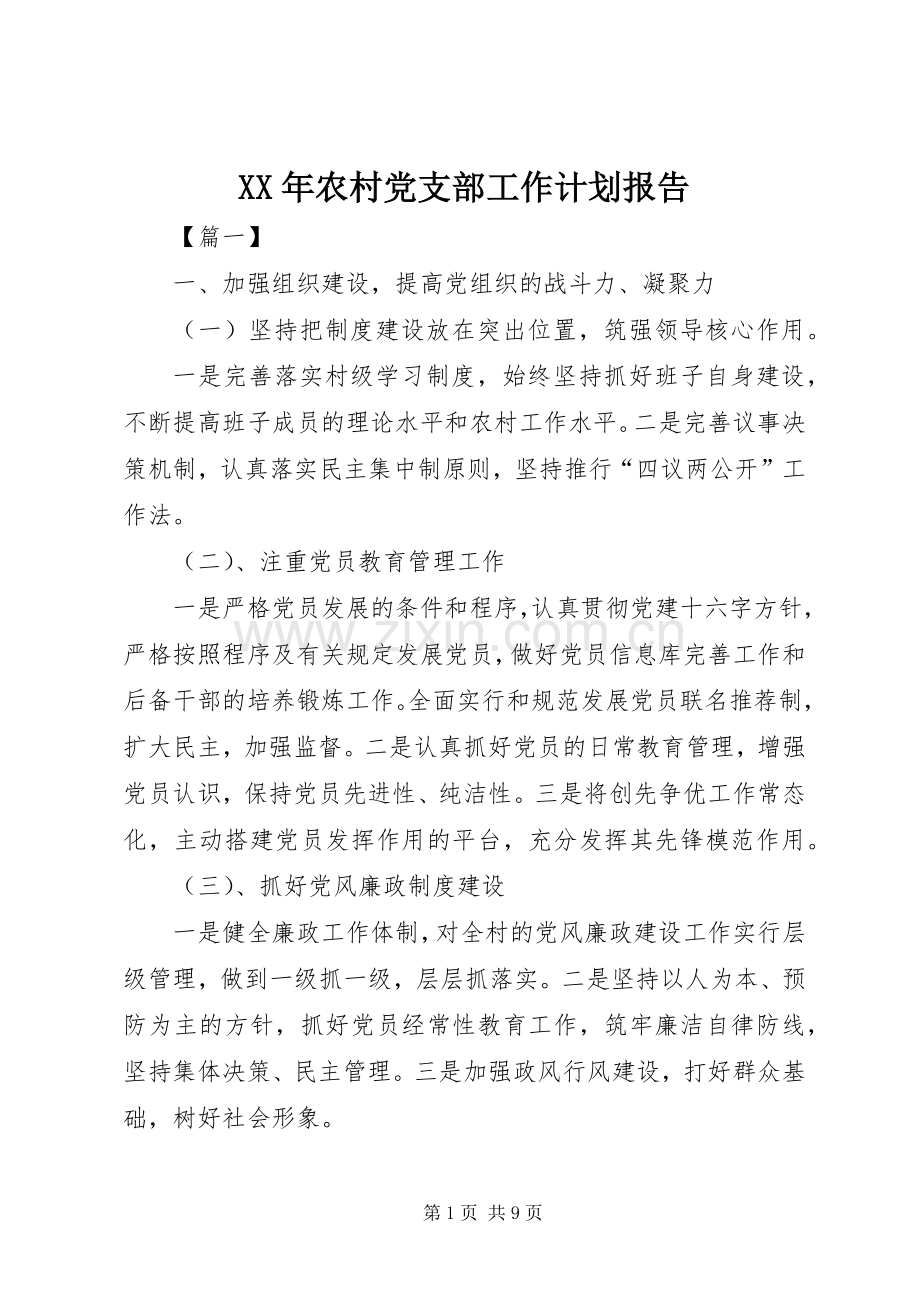 XX年农村党支部工作计划报告

【篇一】

一、加强组织建设，提高党组织的战斗力、凝聚力

（一）坚持把制度建设放在突出位置，筑强领导核心作用。

一是完善落实村级学习制度，始终坚持抓好班子自身建设，不断提高班子成员的理论水平和农村工作水平。二是完善议事决策机制，认真落实民主集中制原则，坚持推行“四议两公开”工作法。

（二）、注重党员教育管理工作

一是严格党员发展的条件和程序，认真贯彻党建十六字方针，严格按照程序及有关规定发展党员，做好党员信息库完善工作和后备干部的培养锻炼工作。全面实行和规范发展党员联名推荐制，扩大民主，加强监督。二是认真抓好党员的日常教育管理，增强党员认识，保持党员先进性、纯洁性。三是将创先争优工作常态化，主动搭建党员发挥作用的平台，充分发挥其先锋模范作用。

（三）、抓好党风廉政制度建设

一是健全廉政工作体制，对全村的党风廉政建设工作实行层级管理，做到一级抓一级，层层抓落实。二是坚持以人为本、预防为主的方针，抓好党员经常性教育工作，筑牢廉洁自律防线，坚持集体决策、民主管理。三是加强政风行风建设，打好群众基础，树好社会形象。

第1页 共9页

www.zixin.com.cn